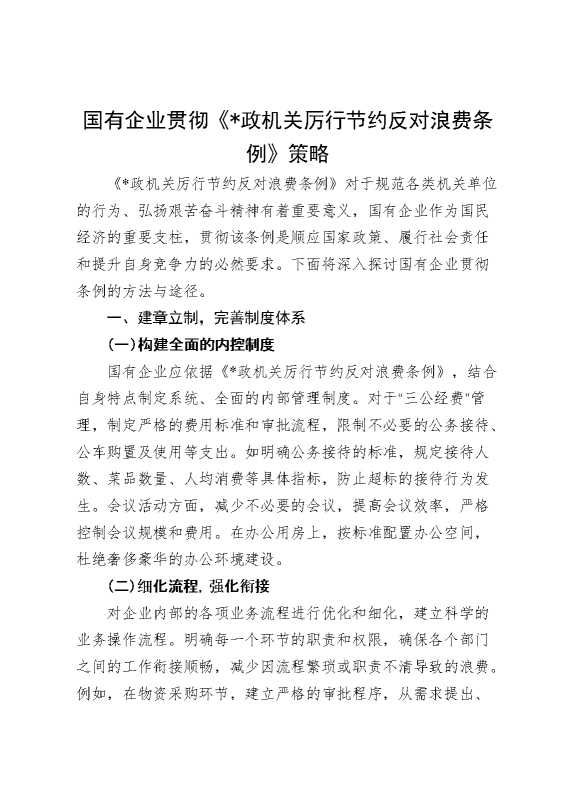 国有企业贯彻《*政机关厉行节约反对浪费条例》策略

《*政机关厉行节约反对浪费条例》对于规范各类机关单位的行为、弘扬艰苦奋斗精神有着重要意义，国有企业作为国民经济的重要支柱，贯彻该条例是顺应国家政策、履行社会责任和提升自身竞争力的必然要求。下面将深入探讨国有企业贯彻条例的方法与途径。

一、建章立制，完善制度体系

(一)构建全面的内控制度

国有企业应依据《*政机关厉行节约反对浪费条例》，结合自身特点制定系统、全面的内部管理制度。对于"三公经费"管理，制定严格的费用标准和审批流程，限制不必要的公务接待、公车购置及使用等支出。如明确公务接待的标准，规定接待人数、菜品数量、人均消费等具体指标，防止超标的接待行为发生。会议活动方面，减少不必要的会议，提高会议效率，严格控制会议规模和费用。在办公用房上，按标准配置办公空间，杜绝奢侈豪华的办公环境建设。

(二)细化流程，强化衔接

对企业内部的各项业务流程进行优化和细化，建立科学的业务操作流程。明确每一个环节的职责和权限，确保各个部门之间的工作衔接顺畅，减少因流程繁琐或职责不清导致的浪费。例如，在物资采购环节，建立严格的审批程序，从需求提出、